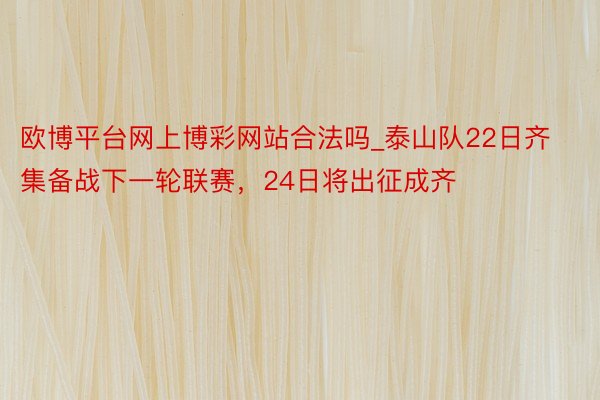 欧博平台网上博彩网站合法吗_泰山队22日齐集备战下一轮联赛，24日将出征成齐